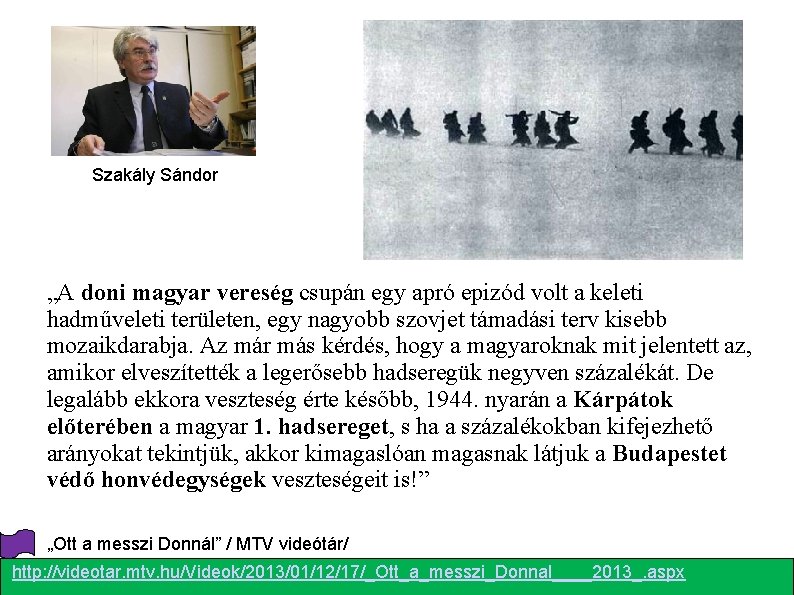 Szakály Sándor

„A doni magyar vereség csupán egy apró epizód volt a keleti hadműveleti területen, egy nagyobb szovjet támadási terv kisebb mozaikdarabja. Az már más kérdés, hogy a magyaroknak mit jelentett az, amikor elveszítették a legerősebb hadseregük negyven százalékát. De legalább ekkora veszteség érte később, 1944. nyarán a Kárpátok előterében a magyar 1. hadsereget, s ha a százalékokban kifejezhető arányokat tekintjük, akkor kimagaslóan magasnak látjuk a Budapestet védő honvédegységek veszteségeit is!"

„Ott a messzi Donnál" / MTV videótár/

http://videotar.mtv.hu/Videok/2013/01/12/17/_Ott_a_messzi_Donnal____2013_.aspx